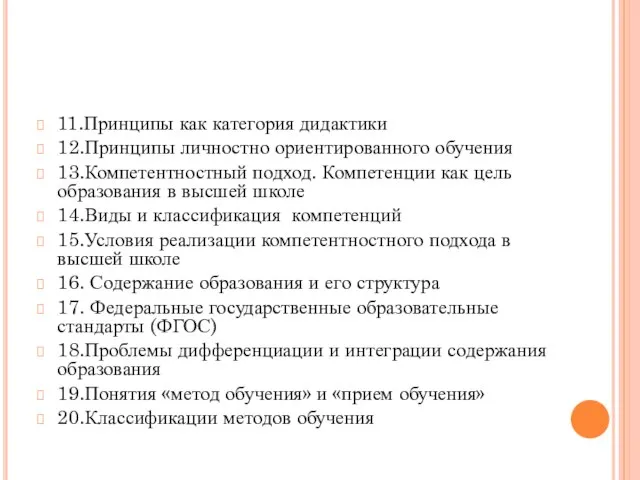 11.Принципы как категория дидактики

12.Принципы личностно ориентированного обучения

13.Компетентностный подход. Компетенции как цель образования в высшей школе

14.Виды и классификация компетенций

15.Условия реализации компетентностного подхода в высшей школе

16. Содержание образования и его структура

17. Федеральные государственные образовательные стандарты (ФГОС)

18.Проблемы дифференциации и интеграции содержания образования

19.Понятия «метод обучения» и «прием обучения»

20.Классификации методов обучения